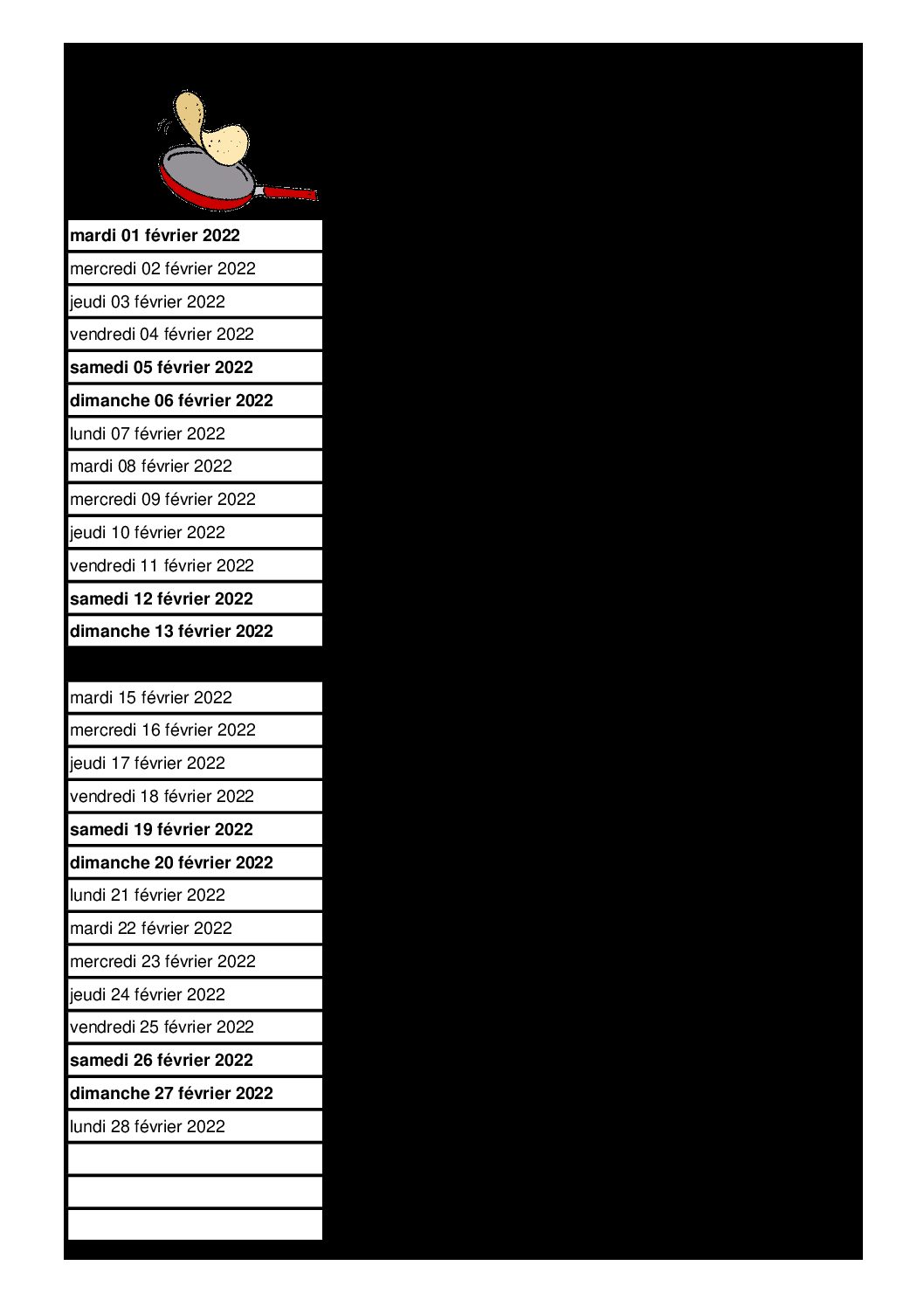 mardi 01 février 2022
mercredi 02 février 2022
jeudi 03 février 2022
vendredi 04 février 2022
samedi 05 février 2022
dimanche 06 février 2022
lundi 07 février 2022
mardi 08 février 2022
mercredi 09 février 2022
jeudi 10 février 2022
vendredi 11 février 2022
samedi 12 février 2022
dimanche 13 février 2022

mardi 15 février 2022
mercredi 16 février 2022
jeudi 17 février 2022
vendredi 18 février 2022
samedi 19 février 2022
dimanche 20 février 2022
lundi 21 février 2022
mardi 22 février 2022
mercredi 23 février 2022
jeudi 24 février 2022
vendredi 25 février 2022
samedi 26 février 2022
dimanche 27 février 2022
lundi 28 février 2022